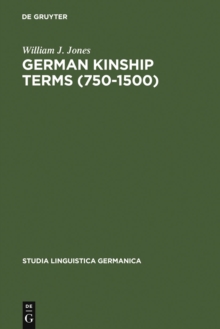 DE GRUYTER

William J. Jones

GERMAN KINSHIP TERMS (750-1500)

STUDIA LINGUISTICA GERMANICA

DE
G